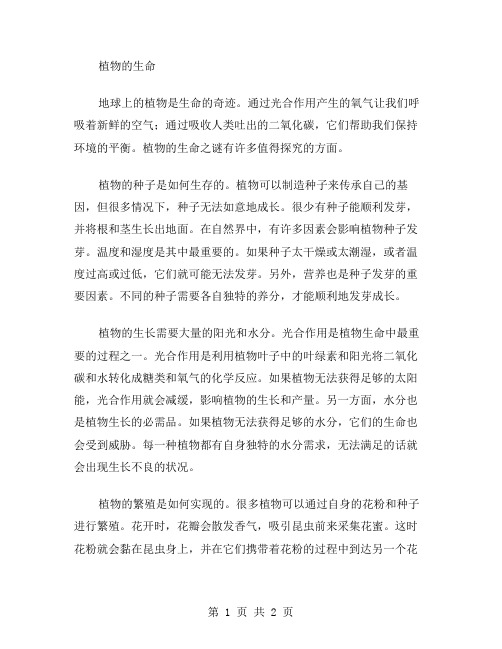 植物的生命

地球上的植物是生命的奇迹。通过光合作用产生的氧气让我们呼吸着新鲜的空气；通过吸收人类吐出的二氧化碳，它们帮助我们保持环境的平衡。植物的生命之谜有许多值得探究的方面。

植物的种子是如何生存的。植物可以制造种子来传承自己的基因，但很多情况下，种子无法如意地成长。很少有种子能顺利发芽，并将根和茎生长出地面。在自然界中，有许多因素会影响植物种子发芽。温度和湿度是其中最重要的。如果种子太干燥或太潮湿，或者温度过高或过低，它们就可能无法发芽。另外，营养也是种子发芽的重要因素。不同的种子需要各自独特的养分，才能顺利地发芽成长。

植物的生长需要大量的阳光和水分。光合作用是植物生命中最重要的过程之一。光合作用是利用植物叶子中的叶绿素和阳光将二氧化碳和水转化成糖类和氧气的化学反应。如果植物无法获得足够的太阳能，光合作用就会减缓，影响植物的生长和产量。另一方面，水分也是植物生长的必需品。如果植物无法获得足够的水分，它们的生命也会受到威胁。每一种植物都有自身独特的水分需求，无法满足的话就会出现生长不良的状况。

植物的繁殖是如何实现的。很多植物可以通过自身的花粉和种子进行繁殖。花开时，花瓣会散发香气，吸引昆虫前来采集花蜜。这时花粉就会黏在昆虫身上，并在它们携带着花粉的过程中到达另一个花

第 1 页 共 2 页